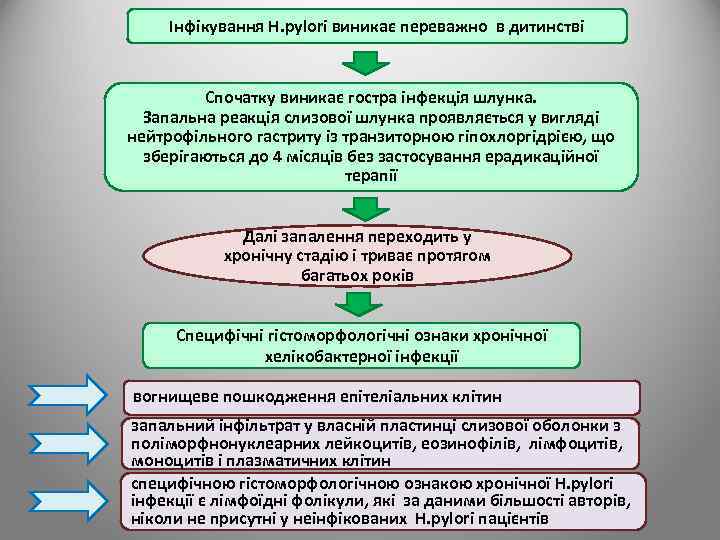 Інфікування H.pylori виникає переважно в дитинстві

Спочатку виникає гостра інфекція шлунка. Запальна реакція слизової шлунка проявляється у вигляді нейтрофільного гастриту із транзиторною гіпохлоргідрією, що зберігаються до 4 місяців без застосування ерадикаційної терапії

Далі запалення переходить у хронічну стадію і триває протягом багатьох років

Специфічні гістоморфологічні ознаки хронічної хелікобактерної інфекції

вогнищеве пошкодження епітеліальних клітин

запальний інфільтрат у власній пластинці слизової оболонки з поліморфнонуклеарних лейкоцитів, еозинофілів, лімфоцитів, моноцитів і плазматичних клітин

специфічною гістоморфологічною ознакою хронічної H.pylori інфекції є лімфоїдні фолікули, які за даними більшості авторів, ніколи не присутні у неінфікованих H.pylori пацієнтів